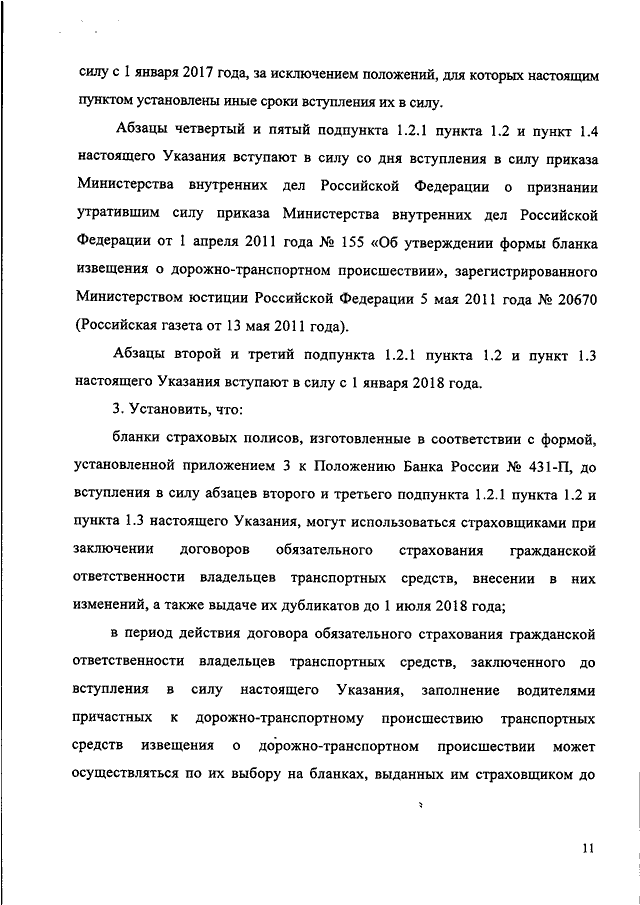 силу с 1 января 2017 года, за исключением положений, для которых настоящим пунктом установлены иные сроки вступления их в силу.

Абзацы четвертый и пятый подпункта 1.2.1 пункта 1.2 и пункт 1.4 настоящего Указания вступают в силу со дня вступления в силу приказа Министерства внутренних дел Российской Федерации о признании утратившим силу приказа Министерства внутренних дел Российской Федерации от 1 апреля 2011 года № 155 «Об утверждении формы бланка извещения о дорожно-транспортном происшествии», зарегистрированного Министерством юстиции Российской Федерации 5 мая 2011 года № 20670 (Российская газета от 13 мая 2011 года).

Абзацы второй и третий подпункта 1.2.1 пункта 1.2 и пункт 1.3 настоящего Указания вступают в силу с 1 января 2018 года.

3. Установить, что:

бланки страховых полисов, изготовленные в соответствии с формой, установленной приложением 3 к Положению Банка России № 431-П, до вступления в силу абзацев второго и третьего подпункта 1.2.1 пункта 1.2 и пункта 1.3 настоящего Указания, могут использоваться страховщиками при заключении договоров обязательного страхования гражданской ответственности владельцев транспортных средств, внесении в них изменений, а также выдаче их дубликатов до 1 июля 2018 года;

в период действия договора обязательного страхования гражданской ответственности владельцев транспортных средств, заключенного до вступления в силу настоящего Указания, заполнение водителями причастных к дорожно-транспортному происшествию транспортных средств извещения о дорожно-транспортном происшествии может осуществляться по их выбору на бланках, выданных им страховщиком до

11